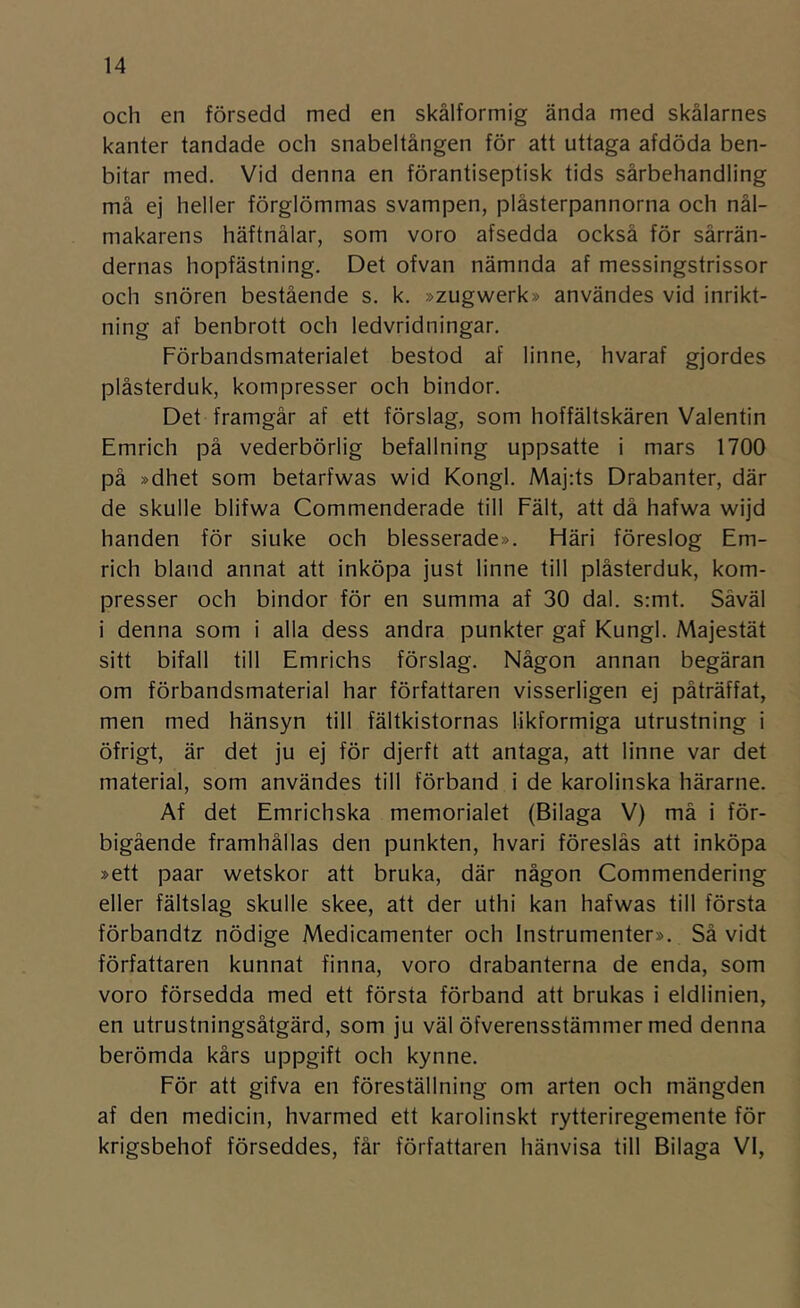 14

och en försedd med en skålformig ända med skålarnes kanter tandade och snabeltången för att uttaga afdöda benbitar med. Vid denna en förantiseptisk tids sårbehandling må ej heller förglömmas svampen, plåsterpannorna och nålmakarens häftnålar, som voro afsedda också för sårrändernas hopfästning. Det ofvan nämnda af messingstrissor och snören bestående s. k. »zugwerk» användes vid inriktning af benbrott och ledvridningar.

Förbandsmaterialet bestod af linne, hvaraf gjordes plåsterduk, kompresser och bindor.

Det framgår af ett förslag, som hoffältskären Valentin Emrich på vederbörlig befallning uppsatte i mars 1700 på »dhet som betarfwas wid Kongl. Maj:ts Drabanter, där de skulle blifwa Commenderade till Fält, att då hafwa wijd handen för siuke och blesserade». Häri föreslog Emrich bland annat att inköpa just linne till plåsterduk, kompresser och bindor för en summa af 30 dal. s:mt. Såväl i denna som i alla dess andra punkter gaf Kungl. Majestät sitt bifall till Emrichs förslag. Någon annan begäran om förbandsmaterial har författaren visserligen ej påträffat, men med hänsyn till fältkistornas likformiga utrustning i öfrigt, är det ju ej för djerft att antaga, att linne var det material, som användes till förband i de karolinska härarne.

Af det Emrichska memorialet (Bilaga V) må i förbigående framhållas den punkten, hvari föreslås att inköpa »ett paar wetskor att bruka, där någon Commendering eller fältslag skulle skee, att der uthi kan hafwas till första förbandtz nödige Medicamenter och Instrumenter». Så vidt författaren kunnat finna, voro drabanterna de enda, som voro försedda med ett första förband att brukas i eldlinien, en utrustningsåtgärd, som ju väl öfverensstämmer med denna berömda kårs uppgift och kynne.

För att gifva en föreställning om arten och mängden af den medicin, hvarmed ett karolinskt rytteriregemente för krigsbehof förseddes, får författaren hänvisa till Bilaga VI,